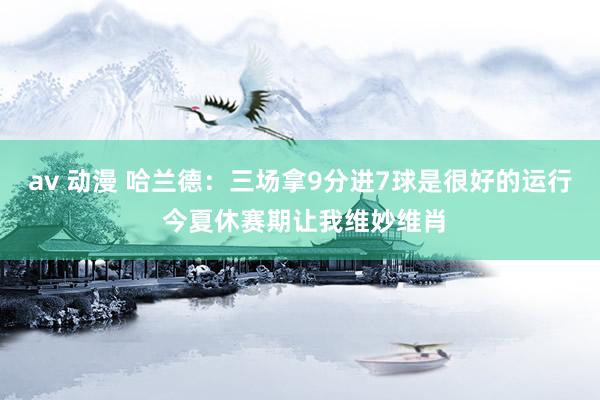 av 动漫 哈兰德：三场拿9分进7球是很好的运行 今夏休赛期让我维妙维肖